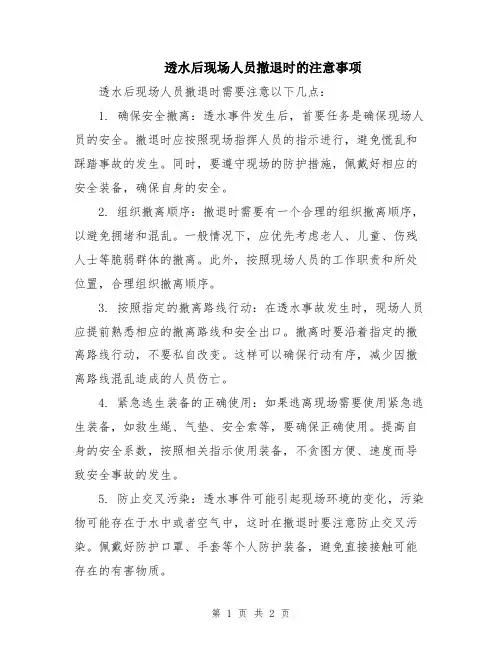 透水后现场人员撤退时的注意事项

透水后现场人员撤退时需要注意以下几点：

1. 确保安全撤离：透水事件发生后，首要任务是确保现场人员的安全。撤退时应按照现场指挥人员的指示进行，避免慌乱和踩踏事故的发生。同时，要遵守现场的防护措施，佩戴好相应的安全装备，确保自身的安全。

2. 组织撤离顺序：撤退时需要有一个合理的组织撤离顺序，以避免拥堵和混乱。一般情况下，应优先考虑老人、儿童、伤残人士等脆弱群体的撤离。此外，按照现场人员的工作职责和所处位置，合理组织撤离顺序。

3. 按照指定的撤离路线行动：在透水事故发生时，现场人员应提前熟悉相应的撤离路线和安全出口。撤离时要沿着指定的撤离路线行动，不要私自改变。这样可以确保行动有序，减少因撤离路线混乱造成的人员伤亡。

4. 紧急逃生装备的正确使用：如果逃离现场需要使用紧急逃生装备，如救生绳、气垫、安全索等，要确保正确使用。提高自身的安全系数，按照相关指示使用装备，不贪图方便、速度而导致安全事故的发生。

5. 防止交叉污染：透水事件可能引起现场环境的变化，污染物可能存在于水中或者空气中，这时在撤退时要注意防止交叉污染。佩戴好防护口罩、手套等个人防护装备，避免直接接触可能存在的有害物质。

第 1 页 共 2 页